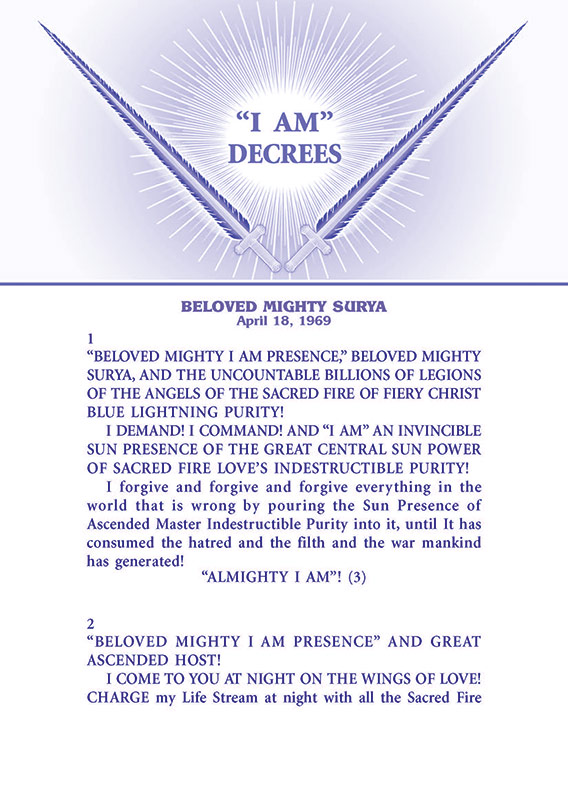 "I AM" DECREES

BELOVED MIGHTY SURYA
April 18, 1969

1
"BELOVED MIGHTY I AM PRESENCE," BELOVED MIGHTY SURYA, AND THE UNCOUNTABLE BILLIONS OF LEGIONS OF THE ANGELS OF THE SACRED FIRE OF FIERY CHRIST BLUE LIGHTNING PURITY!

I DEMAND! I COMMAND! AND "I AM" AN INVINCIBLE SUN PRESENCE OF THE GREAT CENTRAL SUN POWER OF SACRED FIRE LOVE'S INDESTRUCTIBLE PURITY!

I forgive and forgive and forgive everything in the world that is wrong by pouring the Sun Presence of Ascended Master Indestructible Purity into it, until It has consumed the hatred and the filth and the war mankind has generated!

"ALMIGHTY I AM"! (3)

2
"BELOVED MIGHTY I AM PRESENCE" AND GREAT ASCENDED HOST!

I COME TO YOU AT NIGHT ON THE WINGS OF LOVE! CHARGE my Life Stream at night with all the Sacred Fire